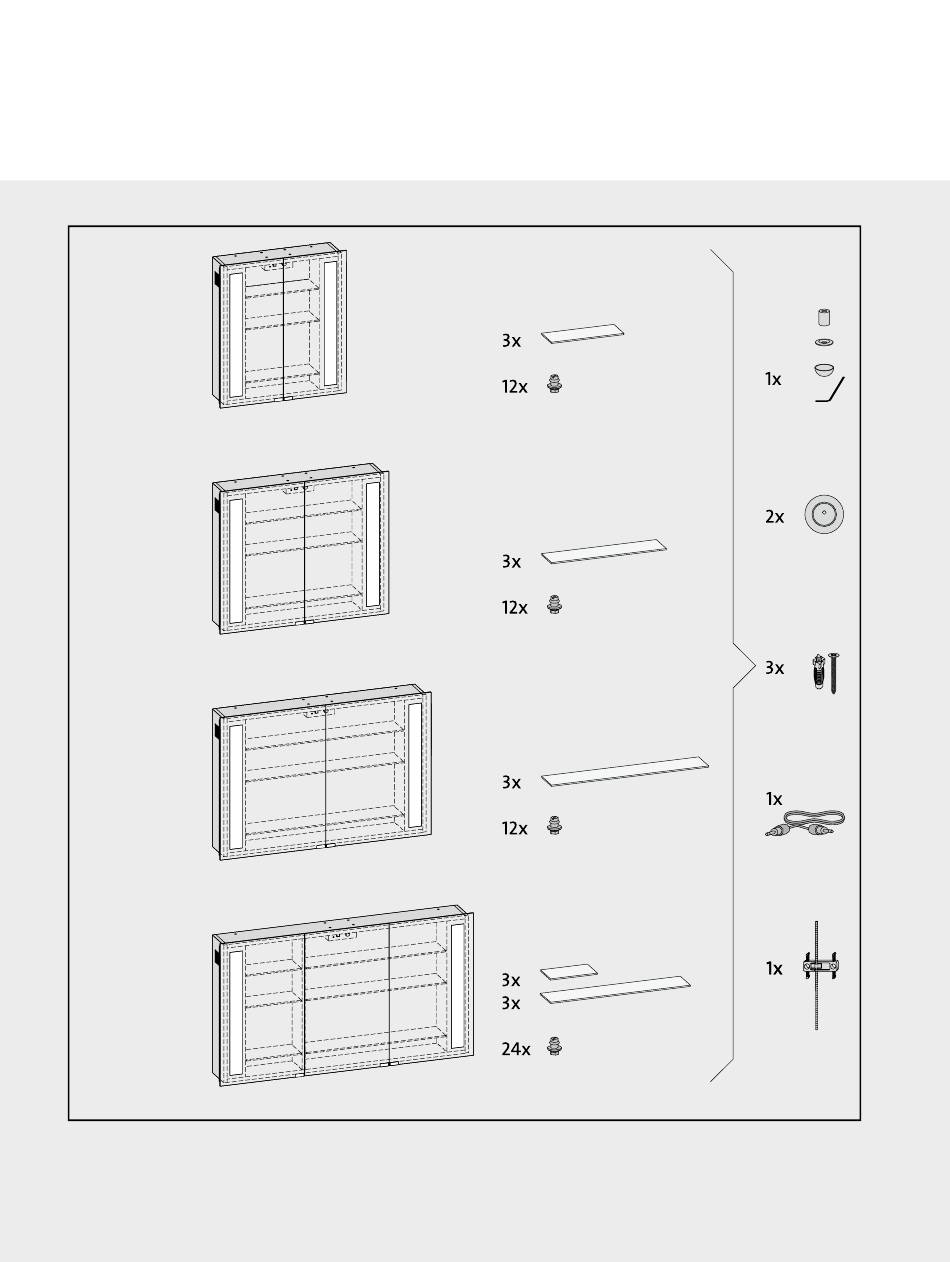 3x
12x
3x
12x
3x
12x
3x
3x
24x
1x
2x
3x
1x
1x